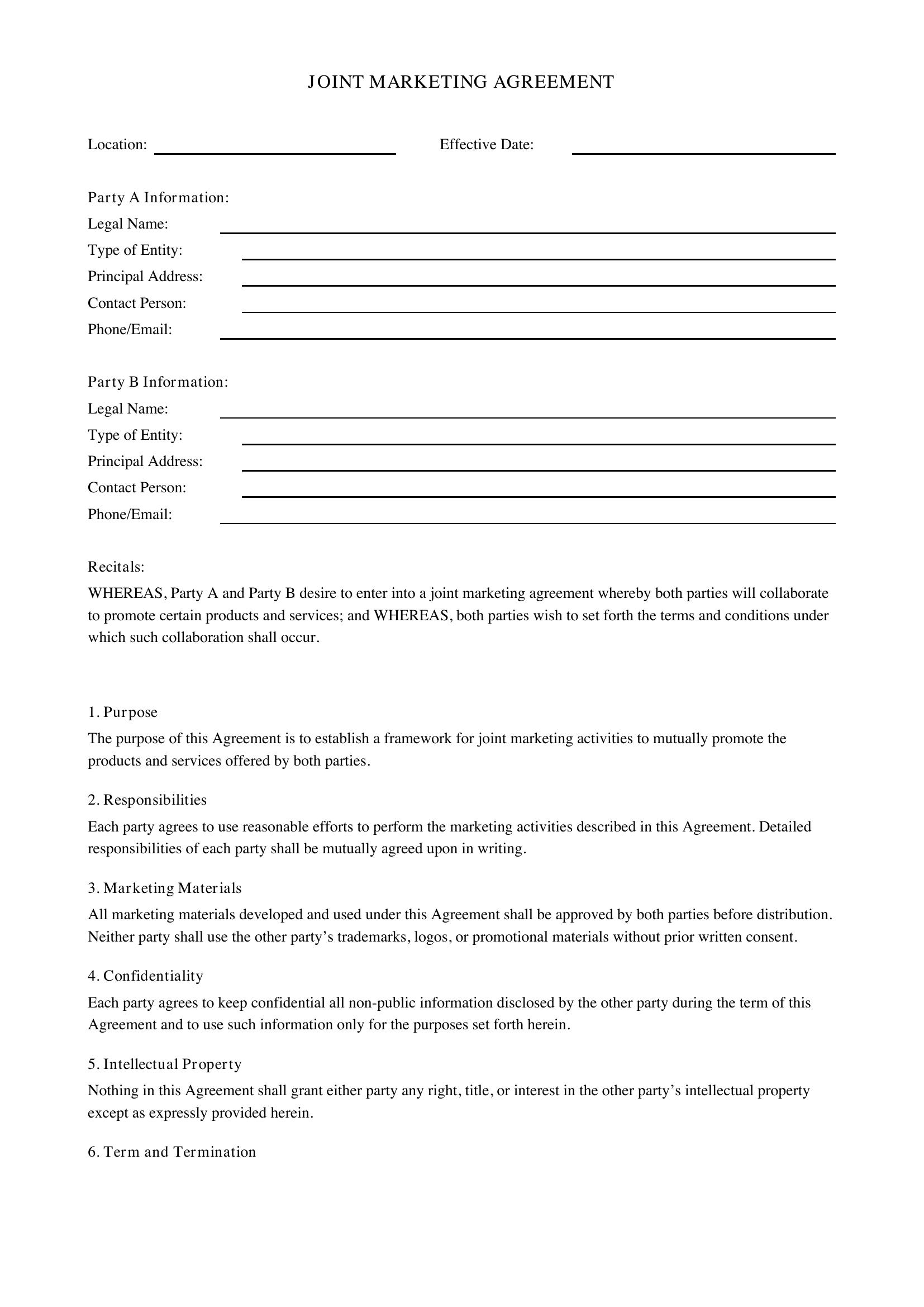 JOINT MARKETING AGREEMENT

Location: ____ Effective Date: ____

Party A Information:
Legal Name: ____
Type of Entity: ____
Principal Address: ____
Contact Person: ____
Phone/Email: ____

Party B Information:
Legal Name: ____
Type of Entity: ____
Principal Address: ____
Contact Person: ____
Phone/Email: ____

Recitals:
WHEREAS, Party A and Party B desire to enter into a joint marketing agreement whereby both parties will collaborate to promote certain products and services; and WHEREAS, both parties wish to set forth the terms and conditions under which such collaboration shall occur.

1. Purpose
The purpose of this Agreement is to establish a framework for joint marketing activities to mutually promote the products and services offered by both parties.

2. Responsibilities
Each party agrees to use reasonable efforts to perform the marketing activities described in this Agreement. Detailed responsibilities of each party shall be mutually agreed upon in writing.

3. Marketing Materials
All marketing materials developed and used under this Agreement shall be approved by both parties before distribution. Neither party shall use the other party's trademarks, logos, or promotional materials without prior written consent.

4. Confidentiality
Each party agrees to keep confidential all non-public information disclosed by the other party during the term of this Agreement and to use such information only for the purposes set forth herein.

5. Intellectual Property
Nothing in this Agreement shall grant either party any right, title, or interest in the other party's intellectual property except as expressly provided herein.

6. Term and Termination